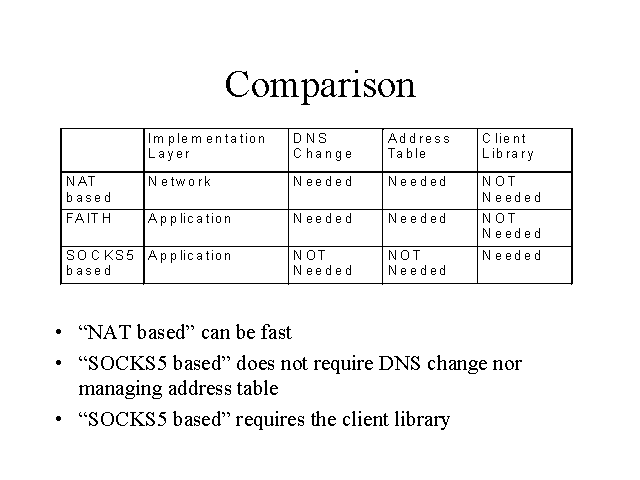 Comparison

|  | Implementation Layer | DNS Change | Address Table | Client Library |
|---|---|---|---|---|
| NAT based | Network | Needed | Needed | NOT Needed |
| FAITH | Application | Needed | Needed | NOT Needed |
| SOCKS5 based | Application | NOT Needed | NOT Needed | Needed |

• "NAT based" can be fast
• "SOCKS5 based" does not require DNS change nor managing address table
• "SOCKS5 based" requires the client library